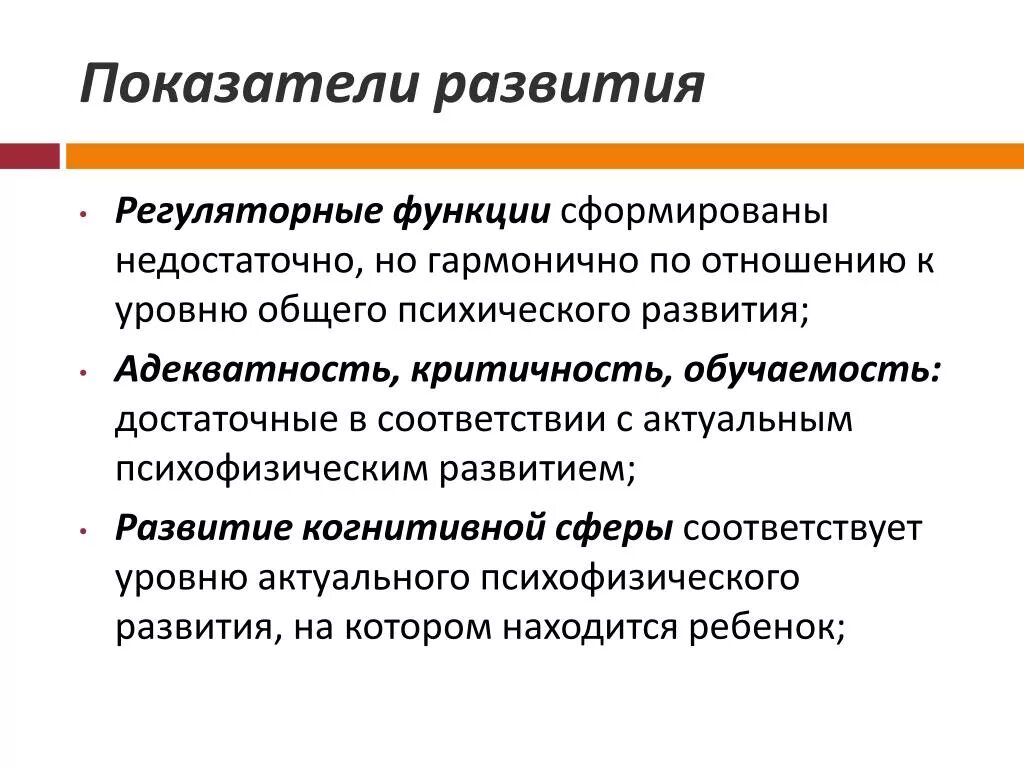 Показатели развития

• Регуляторные функции сформированы недостаточно, но гармонично по отношению к уровню общего психического развития;

• Адекватность, критичность, обучаемость: достаточные в соответствии с актуальным психофизическим развитием;

• Развитие когнитивной сферы соответствует уровню актуального психофизического развития, на котором находится ребенок;